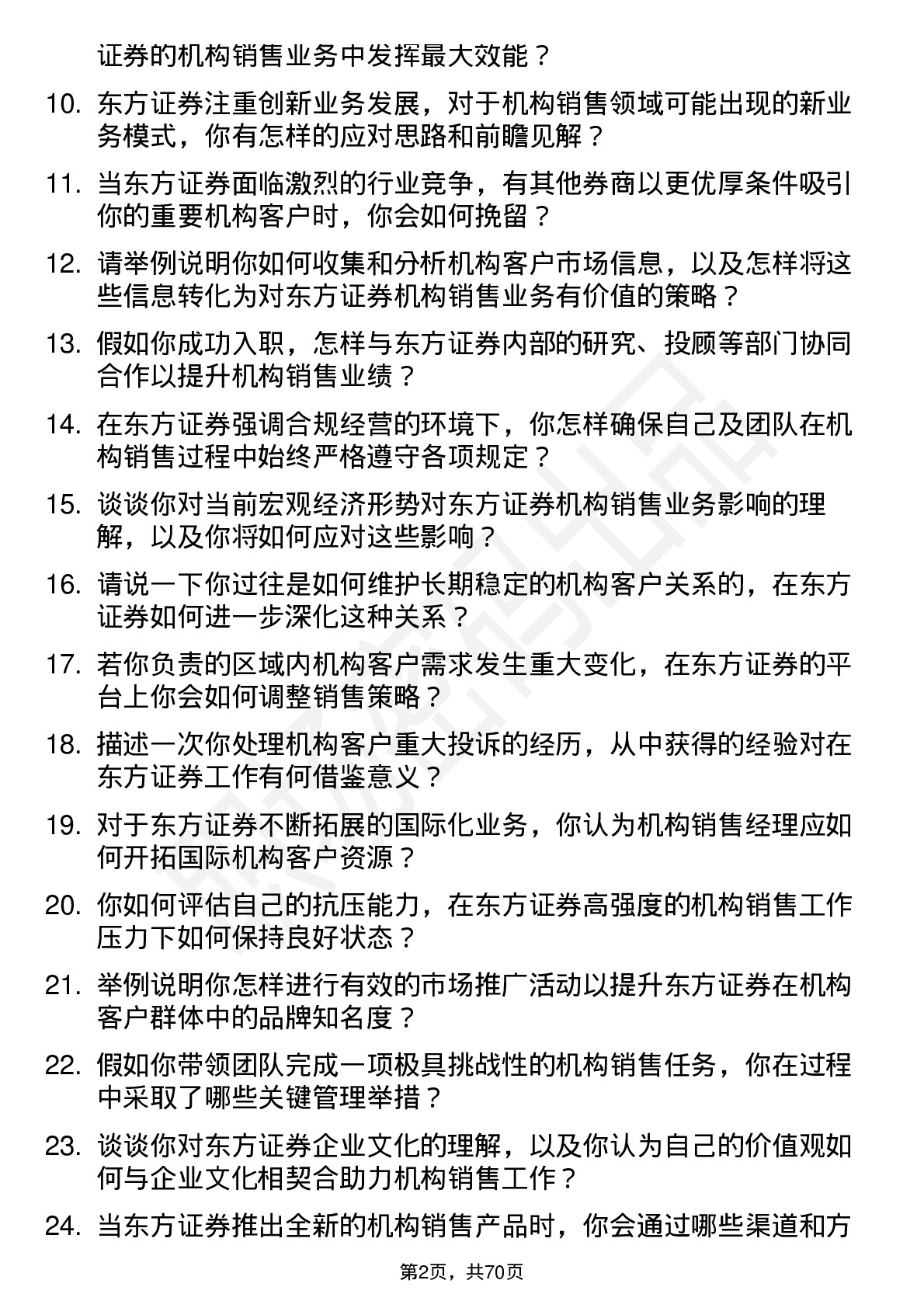 证券的机构销售业务中发挥最大效能？

10. 东方证券注重创新业务发展，对于机构销售领域可能出现的新业务模式，你有怎样的应对思路和前瞻见解？

11. 当东方证券面临激烈的行业竞争，有其他券商以更优厚条件吸引你的重要机构客户时，你会如何挽留？

12. 请举例说明你如何收集和分析机构客户市场信息，以及怎样将这些信息转化为对东方证券机构销售业务有价值的策略？

13. 假如你成功入职，怎样与东方证券内部的研究、投顾等部门协同合作以提升机构销售业绩？

14. 在东方证券强调合规经营的环境下，你怎样确保自己及团队在机构销售过程中始终严格遵守各项规定？

15. 谈谈你对当前宏观经济形势对东方证券机构销售业务影响的理解，以及你将如何应对这些影响？

16. 请说一下你过往是如何维护长期稳定的机构客户关系的，在东方证券如何进一步深化这种关系？

17. 若你负责的区域内机构客户需求发生重大变化，在东方证券的平台上你会如何调整销售策略？

18. 描述一次你处理机构客户重大投诉的经历，从中获得的经验对在东方证券工作有何借鉴意义？

19. 对于东方证券不断拓展的国际化业务，你认为机构销售经理应如何开拓国际机构客户资源？

20. 你如何评估自己的抗压能力，在东方证券高强度的机构销售工作压力下如何保持良好状态？

21. 举例说明你怎样进行有效的市场推广活动以提升东方证券在机构客户群体中的品牌知名度？

22. 假如你带领团队完成一项极具挑战性的机构销售任务，你在过程中采取了哪些关键管理举措？

23. 谈谈你对东方证券企业文化的理解，以及你认为自己的价值观如何与企业文化相契合助力机构销售工作？

24. 当东方证券推出全新的机构销售产品时，你会通过哪些渠道和方

第2页，共70页